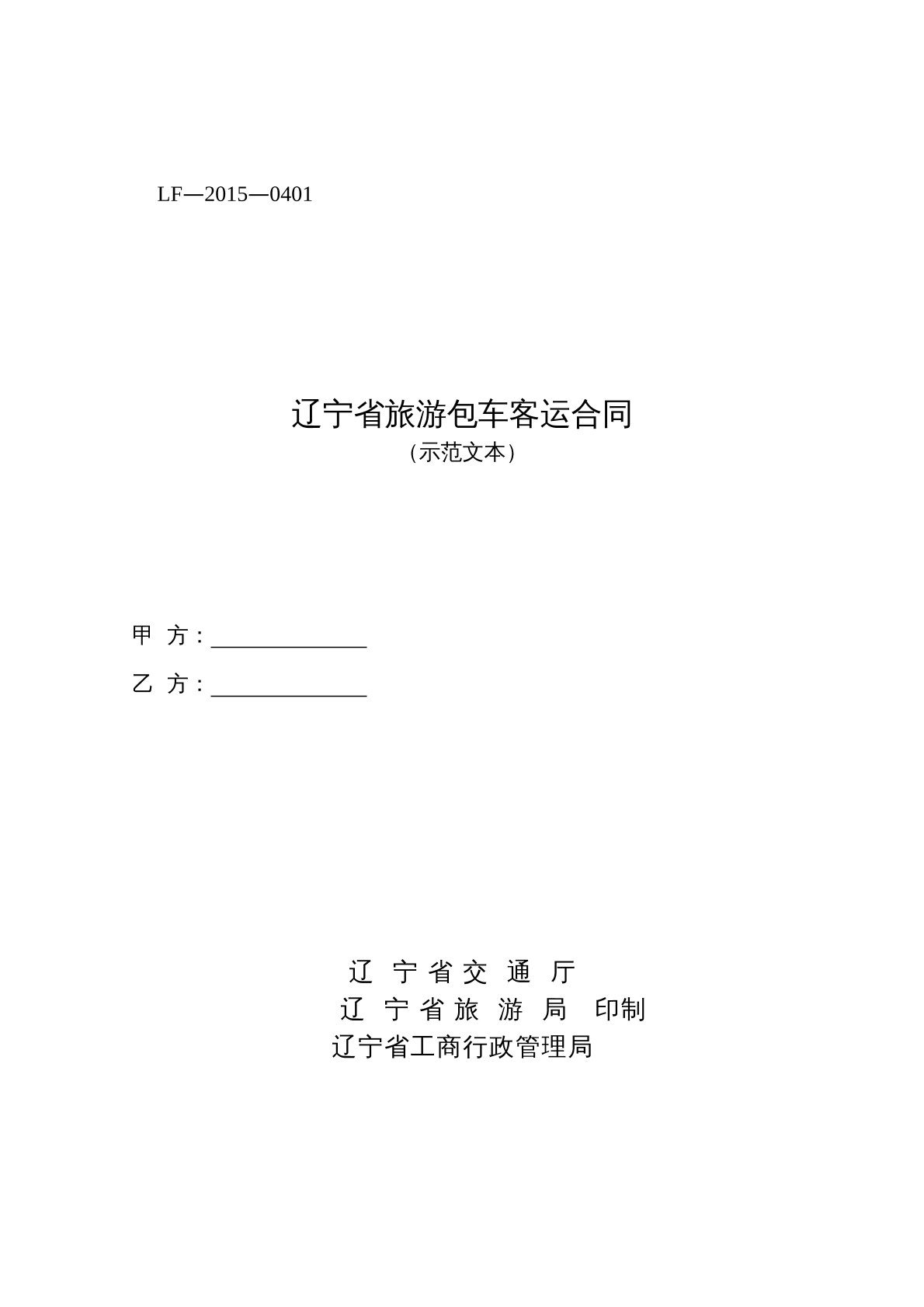 LF—2015—0401

辽宁省旅游包车客运合同
（示范文本）

甲 方：______________

乙 方：______________

辽 宁 省 交 通 厅
辽 宁 省 旅 游 局 印制
辽宁省工商行政管理局